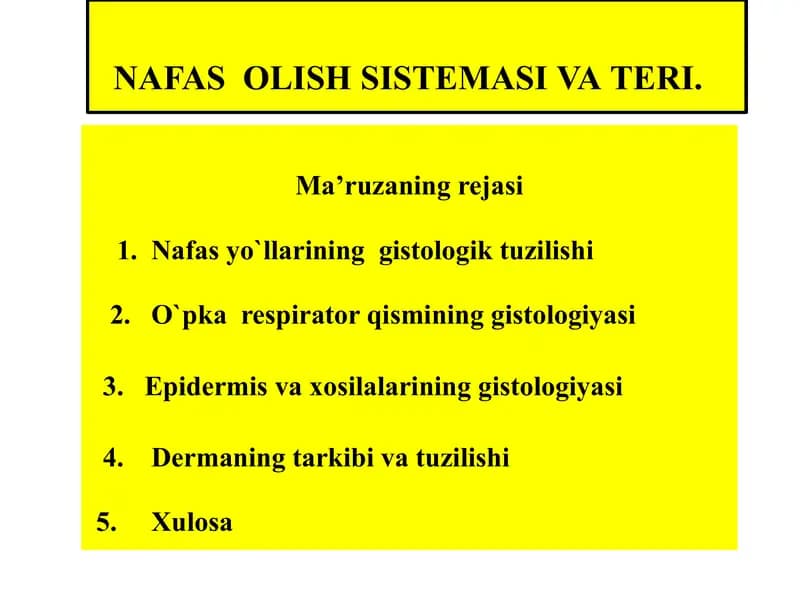 NAFAS OLISH SISTEMASI VA TERI.

Ma’ruzaning rejasi

1. Nafas yo`llarining gistologik tuzilishi

2. O`pka respirator qismining gistologiyasi

3. Epidermis va xosilalarining gistologiyasi

4. Dermaning tarkibi va tuzilishi

5. Xulosa